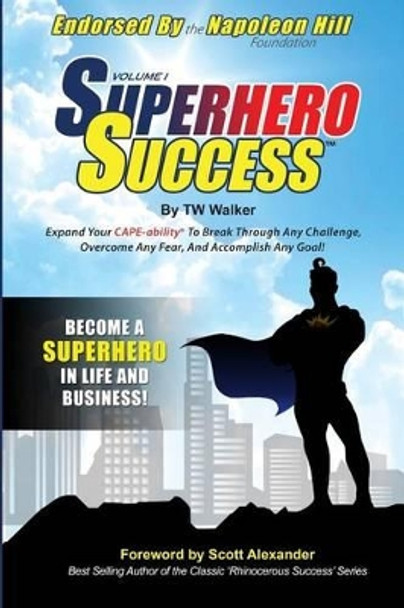 Endorsed By the Napoleon Hill Foundation

VOLUME I

SUPERHERO SUCCESS™

By TW Walker

Expand Your CAPE-ability® To Break Through Any Challenge, Overcome Any Fear, And Accomplish Any Goal!

BECOME A SUPERHERO IN LIFE AND BUSINESS!

Foreword by Scott Alexander

Best Selling Author of the Classic 'Rhinocerous Success' Series